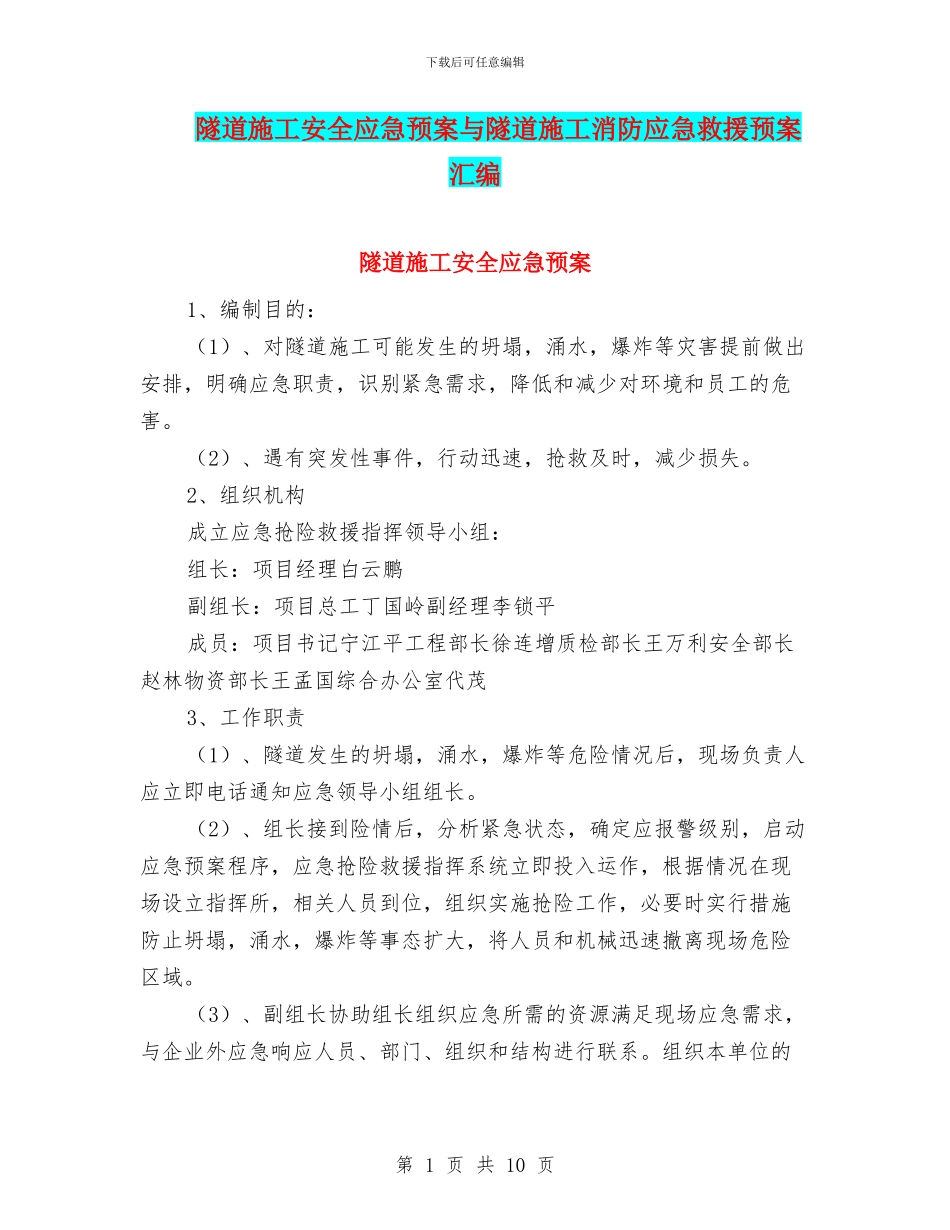 下载后可任意编辑

隧道施工安全应急预案与隧道施工消防应急救援预案汇编

隧道施工安全应急预案

1、编制目的：

（1）、对隧道施工可能发生的坍塌，涌水，爆炸等灾害提前做出安排，明确应急职责，识别紧急需求，降低和减少对环境和员工的危害。

（2）、遇有突发性事件，行动迅速，抢救及时，减少损失。

2、组织机构

成立应急抢险救援指挥领导小组：

组长：项目经理白云鹏

副组长：项目总工丁国岭副经理李锁平

成员：项目书记宁江平工程部长徐连增质检部长王万利安全部长赵林物资部长王孟国综合办公室代茂

3、工作职责

（1）、隧道发生的坍塌，涌水，爆炸等危险情况后，现场负责人应立即电话通知应急领导小组组长。

（2）、组长接到险情后，分析紧急状态，确定应报警级别，启动应急预案程序，应急抢险救援指挥系统立即投入运作，根据情况在现场设立指挥所，相关人员到位，组织实施抢险工作，必要时实行措施防止坍塌，涌水，爆炸等事态扩大，将人员和机械迅速撤离现场危险区域。

（3）、副组长协助组长组织应急所需的资源满足现场应急需求，与企业外应急响应人员、部门、组织和结构进行联系。组织本单位的

第 1 页 共 10 页